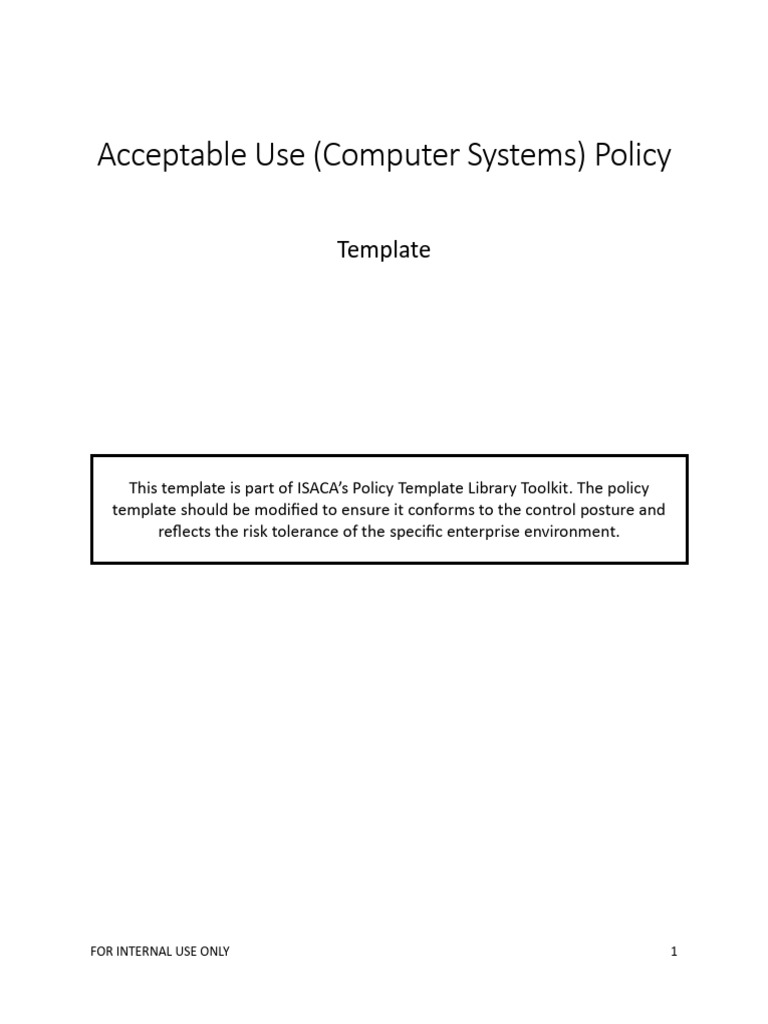 Acceptable Use (Computer Systems) Policy

Template

This template is part of ISACA's Policy Template Library Toolkit. The policy template should be modified to ensure it conforms to the control posture and reflects the risk tolerance of the specific enterprise environment.

FOR INTERNAL USE ONLY

1